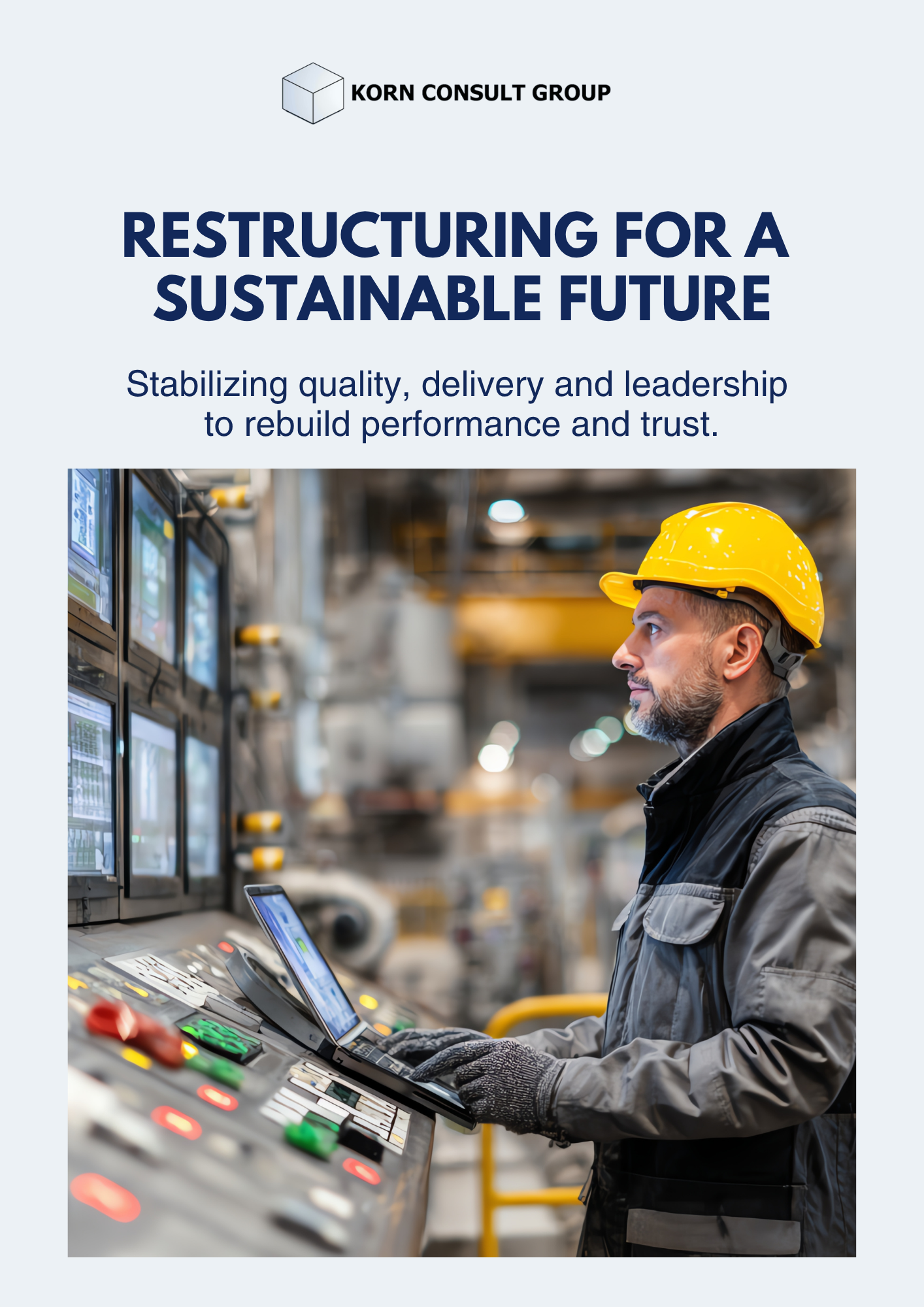 KORN CONSULT GROUP

RESTRUCTURING FOR A SUSTAINABLE FUTURE

Stabilizing quality, delivery and leadership to rebuild performance and trust.